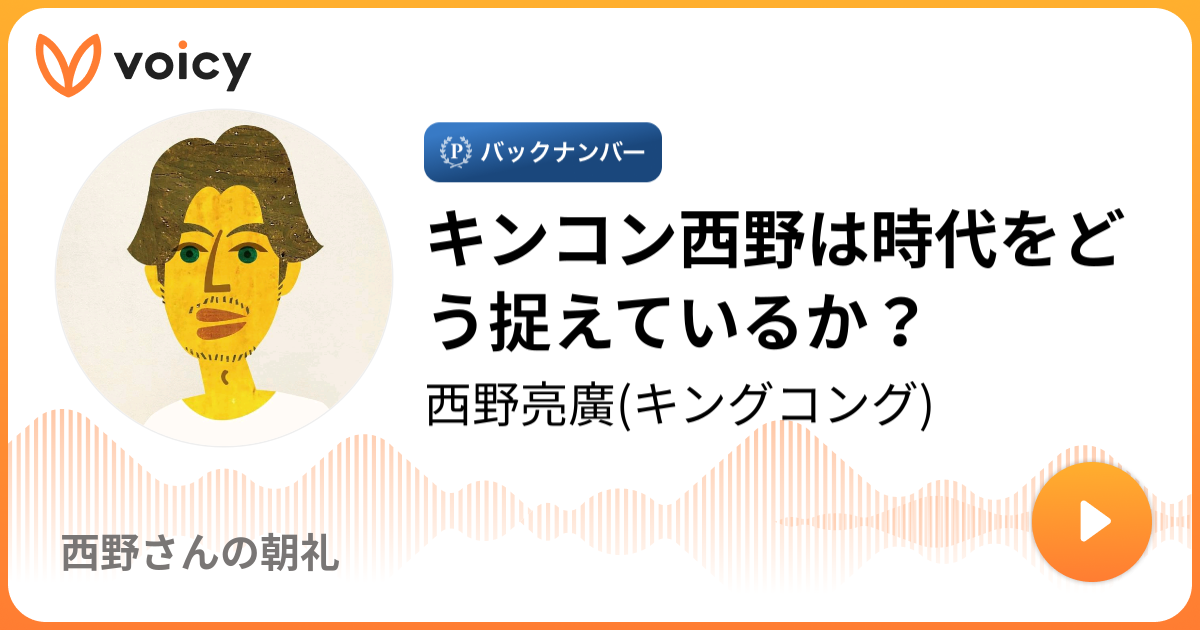 voicy

P バックナンバー

キンコン西野は時代をどう捉えているか？

西野亮廣(キングコング)

西野さんの朝礼